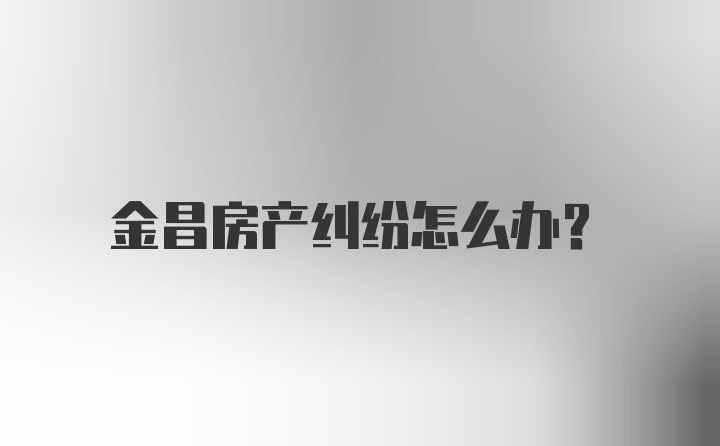 金昌房产纠纷怎么办?